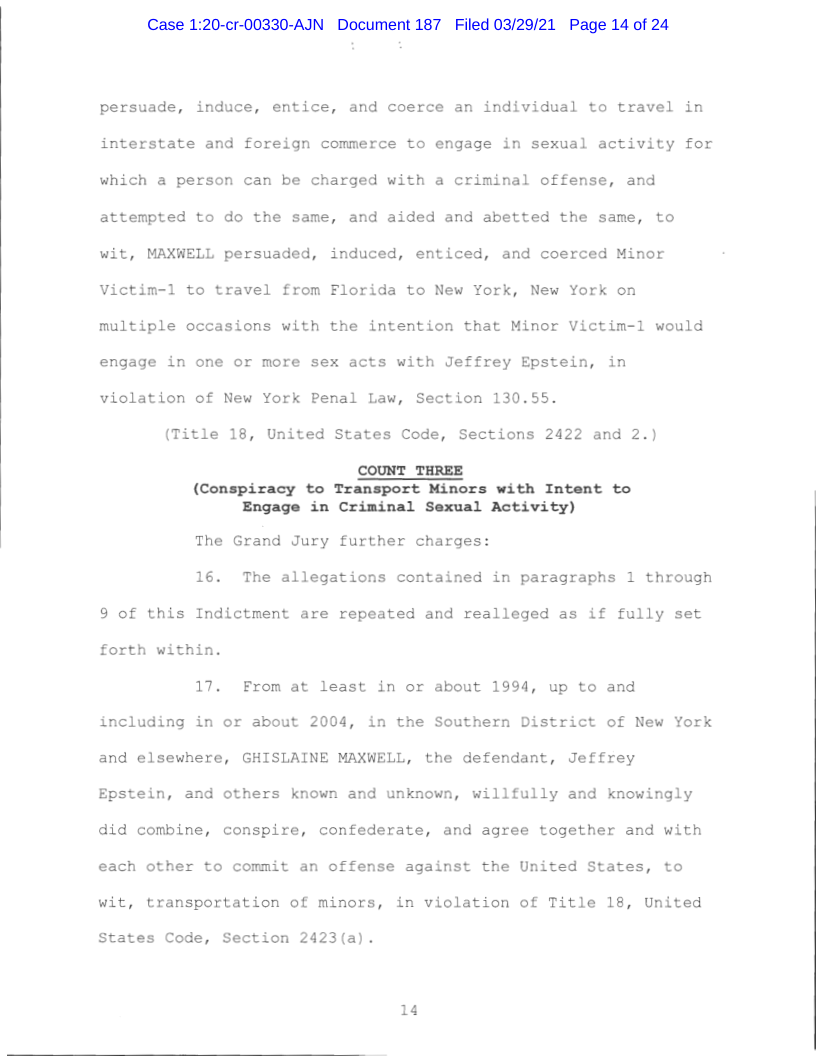 Case 1:20-cr-00330-AJN Document 187 Filed 03/29/21 Page 14 of 24

persuade, induce, entice, and coerce an individual to travel in interstate and foreign commerce to engage in sexual activity for which a person can be charged with a criminal offense, and attempted to do the same, and aided and abetted the same, to wit, MAXWELL persuaded, induced, enticed, and coerced Minor Victim-1 to travel from Florida to New York, New York on multiple occasions with the intention that Minor Victim-1 would engage in one or more sex acts with Jeffrey Epstein, in violation of New York Penal Law, Section 130.55.

(Title 18, United States Code, Sections 2422 and 2.)

COUNT THREE
(Conspiracy to Transport Minors with Intent to Engage in Criminal Sexual Activity)

The Grand Jury further charges:

16. The allegations contained in paragraphs 1 through 9 of this Indictment are repeated and realleged as if fully set forth within.

17. From at least in or about 1994, up to and including in or about 2004, in the Southern District of New York and elsewhere, GHISLAINE MAXWELL, the defendant, Jeffrey Epstein, and others known and unknown, willfully and knowingly did combine, conspire, confederate, and agree together and with each other to commit an offense against the United States, to wit, transportation of minors, in violation of Title 18, United States Code, Section 2423(a).

14